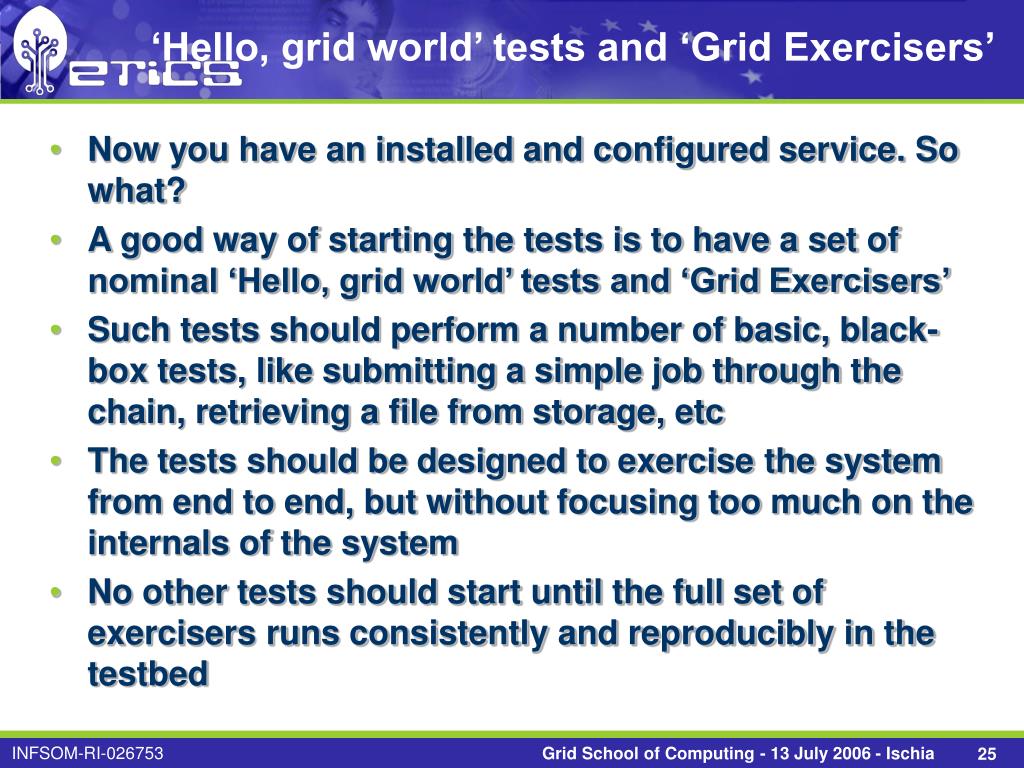 eTiCS

‘Hello, grid world’ tests and ‘Grid Exercisers’

• Now you have an installed and configured service. So what?
• A good way of starting the tests is to have a set of nominal ‘Hello, grid world’ tests and ‘Grid Exercisers’
• Such tests should perform a number of basic, black-box tests, like submitting a simple job through the chain, retrieving a file from storage, etc
• The tests should be designed to exercise the system from end to end, but without focusing too much on the internals of the system
• No other tests should start until the full set of exercisers runs consistently and reproducibly in the testbed

INFSOM-RI-026753

Grid School of Computing - 13 July 2006 - Ischia

25